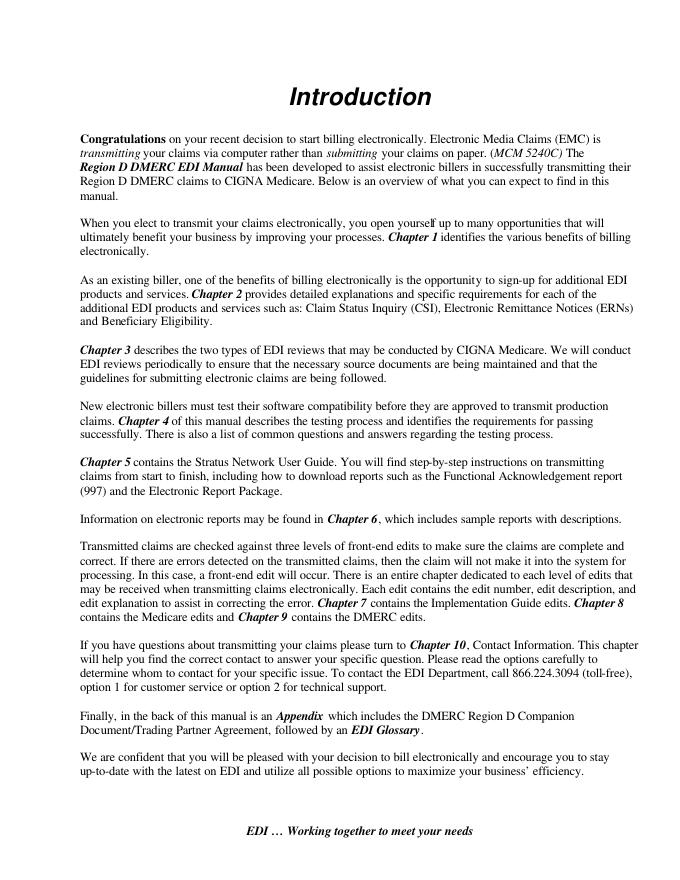 Introduction

Congratulations on your recent decision to start billing electronically. Electronic Media Claims (EMC) is transmitting your claims via computer rather than submitting your claims on paper. (MCM 5240C) The Region D DMERC EDI Manual has been developed to assist electronic billers in successfully transmitting their Region D DMERC claims to CIGNA Medicare. Below is an overview of what you can expect to find in this manual.

When you elect to transmit your claims electronically, you open yourself up to many opportunities that will ultimately benefit your business by improving your processes. Chapter 1 identifies the various benefits of billing electronically.

As an existing biller, one of the benefits of billing electronically is the opportunity to sign-up for additional EDI products and services. Chapter 2 provides detailed explanations and specific requirements for each of the additional EDI products and services such as: Claim Status Inquiry (CSI), Electronic Remittance Notices (ERNs) and Beneficiary Eligibility.

Chapter 3 describes the two types of EDI reviews that may be conducted by CIGNA Medicare. We will conduct EDI reviews periodically to ensure that the necessary source documents are being maintained and that the guidelines for submitting electronic claims are being followed.

New electronic billers must test their software compatibility before they are approved to transmit production claims. Chapter 4 of this manual describes the testing process and identifies the requirements for passing successfully. There is also a list of common questions and answers regarding the testing process.

Chapter 5 contains the Stratus Network User Guide. You will find step-by-step instructions on transmitting claims from start to finish, including how to download reports such as the Functional Acknowledgement report (997) and the Electronic Report Package.

Information on electronic reports may be found in Chapter 6, which includes sample reports with descriptions.

Transmitted claims are checked against three levels of front-end edits to make sure the claims are complete and correct. If there are errors detected on the transmitted claims, then the claim will not make it into the system for processing. In this case, a front-end edit will occur. There is an entire chapter dedicated to each level of edits that may be received when transmitting claims electronically. Each edit contains the edit number, edit description, and edit explanation to assist in correcting the error. Chapter 7 contains the Implementation Guide edits. Chapter 8 contains the Medicare edits and Chapter 9 contains the DMERC edits.

If you have questions about transmitting your claims please turn to Chapter 10, Contact Information. This chapter will help you find the correct contact to answer your specific question. Please read the options carefully to determine whom to contact for your specific issue. To contact the EDI Department, call 866.224.3094 (toll-free), option 1 for customer service or option 2 for technical support.

Finally, in the back of this manual is an Appendix which includes the DMERC Region D Companion Document/Trading Partner Agreement, followed by an EDI Glossary.

We are confident that you will be pleased with your decision to bill electronically and encourage you to stay up-to-date with the latest on EDI and utilize all possible options to maximize your business' efficiency.

EDI … Working together to meet your needs